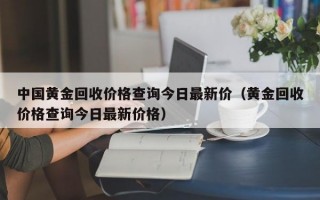 中国黄金回收价格查询今日最新价（黄金回收价格查询今日最新价格）